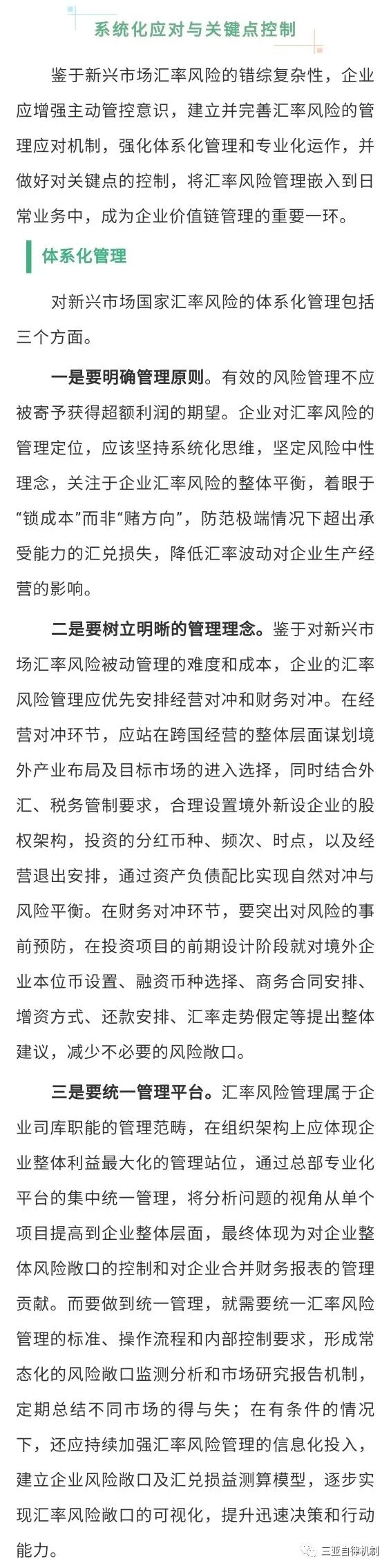 系统化应对与关键点控制

鉴于新兴市场汇率风险的错综复杂性，企业应增强主动管控意识，建立并完善汇率风险的管理应对机制，强化体系化管理和专业化运作，并做好对关键点的控制，将汇率风险管理嵌入到日常业务中，成为企业价值链管理的重要一环。

体系化管理

对新兴市场国家汇率风险的体系化管理包括三个方面。

一是要明确管理原则。有效的风险管理不应被寄予获得超额利润的期望。企业对汇率风险的管理定位，应该坚持系统化思维，坚定风险中性理念，关注于企业汇率风险的整体平衡，着眼于“锁成本”而非“赌方向”，防范极端情况下超出承受能力的汇兑损失，降低汇率波动对企业生产经营的影响。

二是要树立明晰的管理理念。鉴于对新兴市场汇率风险被动管理的难度和成本，企业的汇率风险管理应优先安排经营对冲和财务对冲。在经营对冲环节，应站在跨国经营的整体层面谋划境外产业布局及目标市场的进入选择，同时结合外汇、税务管制要求，合理设置境外新设企业的股权架构，投资的分红币种、频次、时点，以及经营退出安排，通过资产负债配比实现自然对冲与风险平衡。在财务对冲环节，要突出对风险的事前预防，在投资项目的前期设计阶段就对境外企业本位币设置、融资币种选择、商务合同安排、增资方式、还款安排、汇率走势假定等提出整体建议，减少不必要的风险敞口。

三是要统一管理平台。汇率风险管理属于企业司库职能的管理范畴，在组织架构上应体现企业整体利益最大化的管理站位，通过总部专业化平台的集中统一管理，将分析问题的视角从单个项目提高到企业整体层面，最终体现为对企业整体风险敞口的控制和对企业合并财务报表的管理贡献。而要做到统一管理，就需要统一汇率风险管理的标准、操作流程和内部控制要求，形成常态化的风险敞口监测分析和市场研究报告机制，定期总结不同市场的得与失；在有条件的情况下，还应持续加强汇率风险管理的信息化投入，建立企业风险敞口及汇兑损益测算模型，逐步实现汇率风险敞口的可视化，提升迅速决策和行动能力。

三亚自律机制